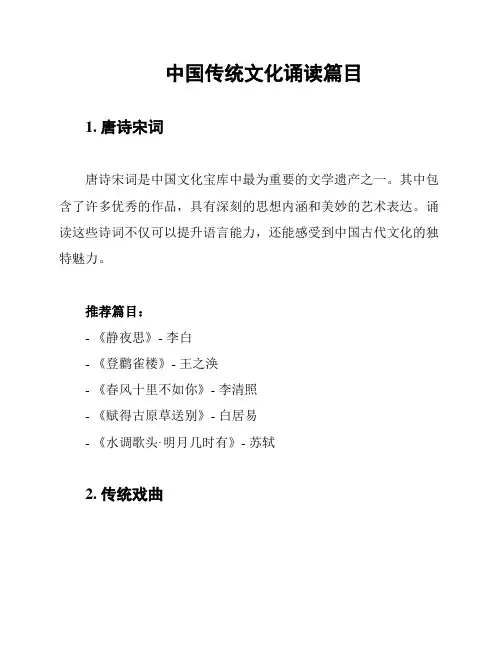 中国传统文化诵读篇目

1. 唐诗宋词

唐诗宋词是中国文化宝库中最为重要的文学遗产之一。其中包含了许多优秀的作品，具有深刻的思想内涵和美妙的艺术表达。诵读这些诗词不仅可以提升语言能力，还能感受到中国古代文化的独特魅力。

推荐篇目：
- 《静夜思》- 李白
- 《登鹳雀楼》- 王之涣
- 《春风十里不如你》- 李清照
- 《赋得古原草送别》- 白居易
- 《水调歌头·明月几时有》- 苏轼

2. 传统戏曲